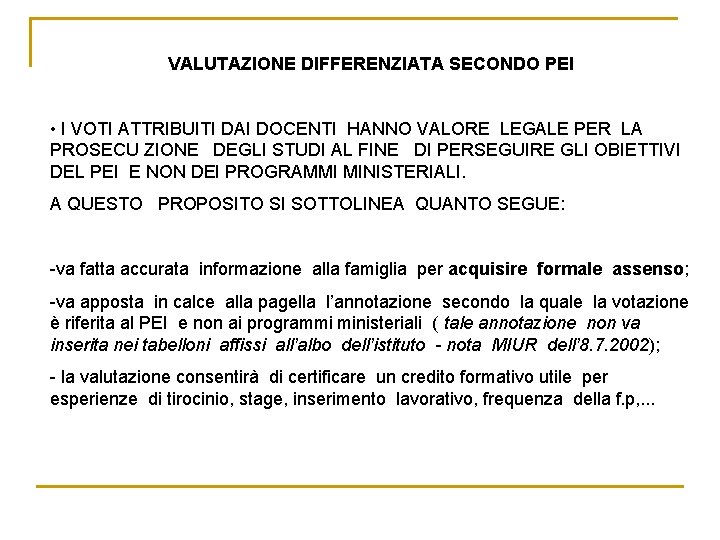 VALUTAZIONE DIFFERENZIATA SECONDO PEI

• I VOTI ATTRIBUITI DAI DOCENTI HANNO VALORE LEGALE PER LA PROSECU ZIONE DEGLI STUDI AL FINE DI PERSEGUIRE GLI OBIETTIVI DEL PEI E NON DEI PROGRAMMI MINISTERIALI.

A QUESTO PROPOSITO SI SOTTOLINEA QUANTO SEGUE:

-va fatta accurata informazione alla famiglia per acquisire formale assenso;

-va apposta in calce alla pagella l'annotazione secondo la quale la votazione è riferita al PEI e non ai programmi ministeriali ( tale annotazione non va inserita nei tabelloni affissi all'albo dell'istituto - nota MIUR dell'8.7.2002);

- la valutazione consentirà di certificare un credito formativo utile per esperienze di tirocinio, stage, inserimento lavorativo, frequenza della f.p,...